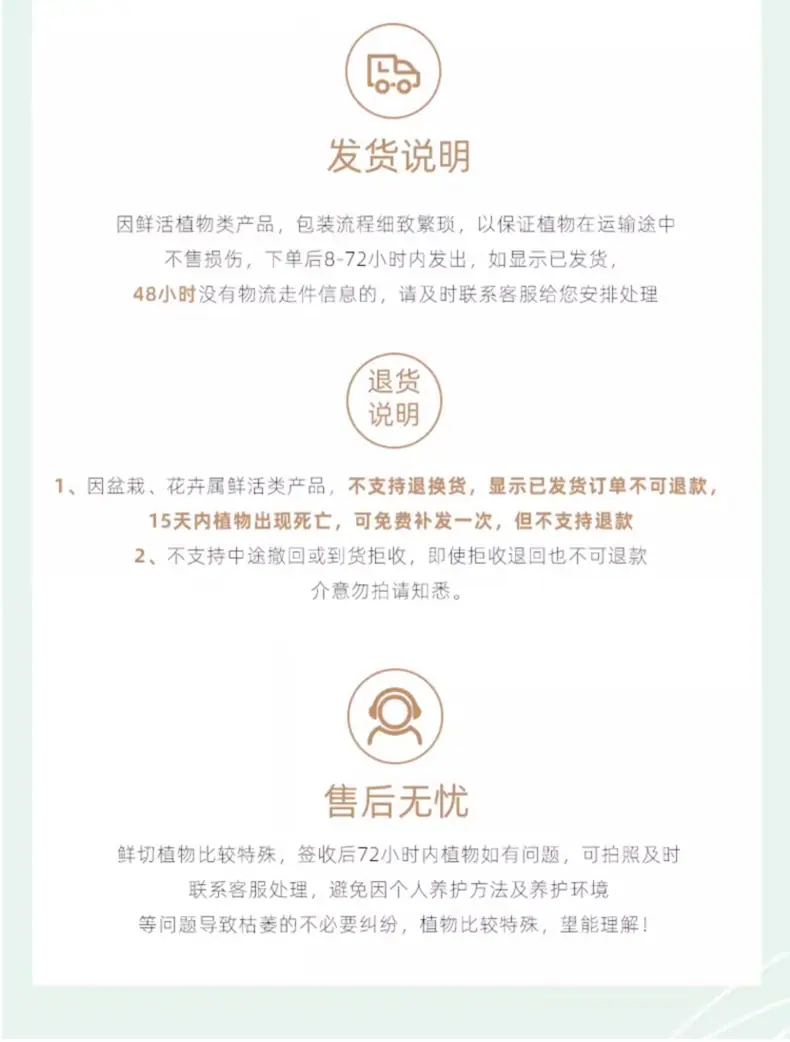 发货说明

因鲜活植物类产品，包装流程细致繁琐，以保证植物在运输途中不售损伤，下单后8-72小时内发出，如显示已发货，48小时没有物流走件信息的，请及时联系客服给您安排处理

退货说明

1、因盆栽、花卉属鲜活类产品，不支持退换货，显示已发货订单不可退款，15天内植物出现死亡，可免费补发一次，但不支持退款

2、不支持中途撤回或到货拒收，即使拒收退回也不可退款

介意勿拍请知悉。

售后无忧

鲜切植物比较特殊，签收后72小时内植物如有问题，可拍照及时联系客服处理，避免因个人养护方法及养护环境等问题导致枯萎的不必要纠纷，植物比较特殊，望能理解！